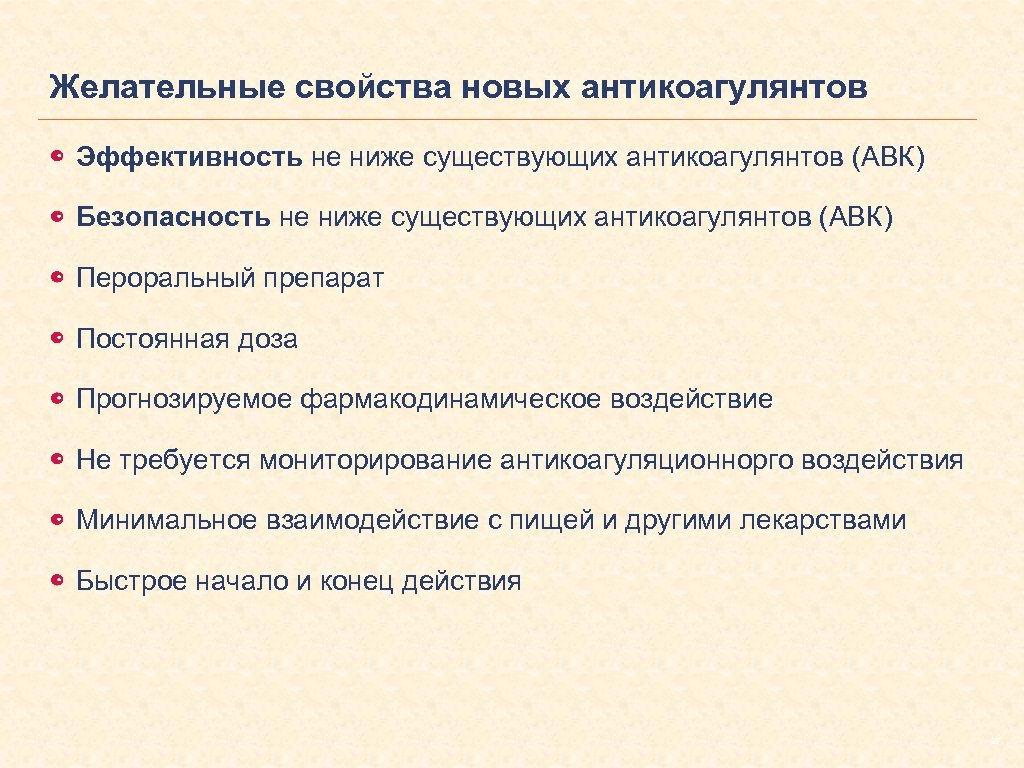 Желательные свойства новых антикоагулянтов

Эффективность не ниже существующих антикоагулянтов (АВК)

Безопасность не ниже существующих антикоагулянтов (АВК)

Пероральный препарат

Постоянная доза

Прогнозируемое фармакодинамическое воздействие

Не требуется мониторирование антикоагуляционнорго воздействия

Минимальное взаимодействие с пищей и другими лекарствами

Быстрое начало и конец действия